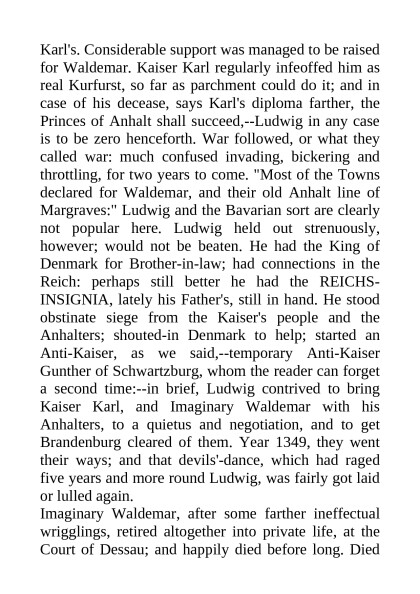 Karl's. Considerable support was managed to be raised for Waldemar. Kaiser Karl regularly infeoffed him as real Kurfurst, so far as parchment could do it; and in case of his decease, says Karl's diploma farther, the Princes of Anhalt shall succeed,--Ludwig in any case is to be zero henceforth. War followed, or what they called war: much confused invading, bickering and throttling, for two years to come. "Most of the Towns declared for Waldemar, and their old Anhalt line of Margraves:" Ludwig and the Bavarian sort are clearly not popular here. Ludwig held out strenuously, however; would not be beaten. He had the King of Denmark for Brother-in-law; had connections in the Reich: perhaps still better he had the REICHS-INSIGNIA, lately his Father's, still in hand. He stood obstinate siege from the Kaiser's people and the Anhalters; shouted-in Denmark to help; started an Anti-Kaiser, as we said,--temporary Anti-Kaiser Gunther of Schwartzburg, whom the reader can forget a second time:--in brief, Ludwig contrived to bring Kaiser Karl, and Imaginary Waldemar with his Anhalters, to a quietus and negotiation, and to get Brandenburg cleared of them. Year 1349, they went their ways; and that devils'-dance, which had raged five years and more round Ludwig, was fairly got laid or lulled again.
Imaginary Waldemar, after some farther ineffectual wrigglings, retired altogether into private life, at the Court of Dessau; and happily died before long. Died